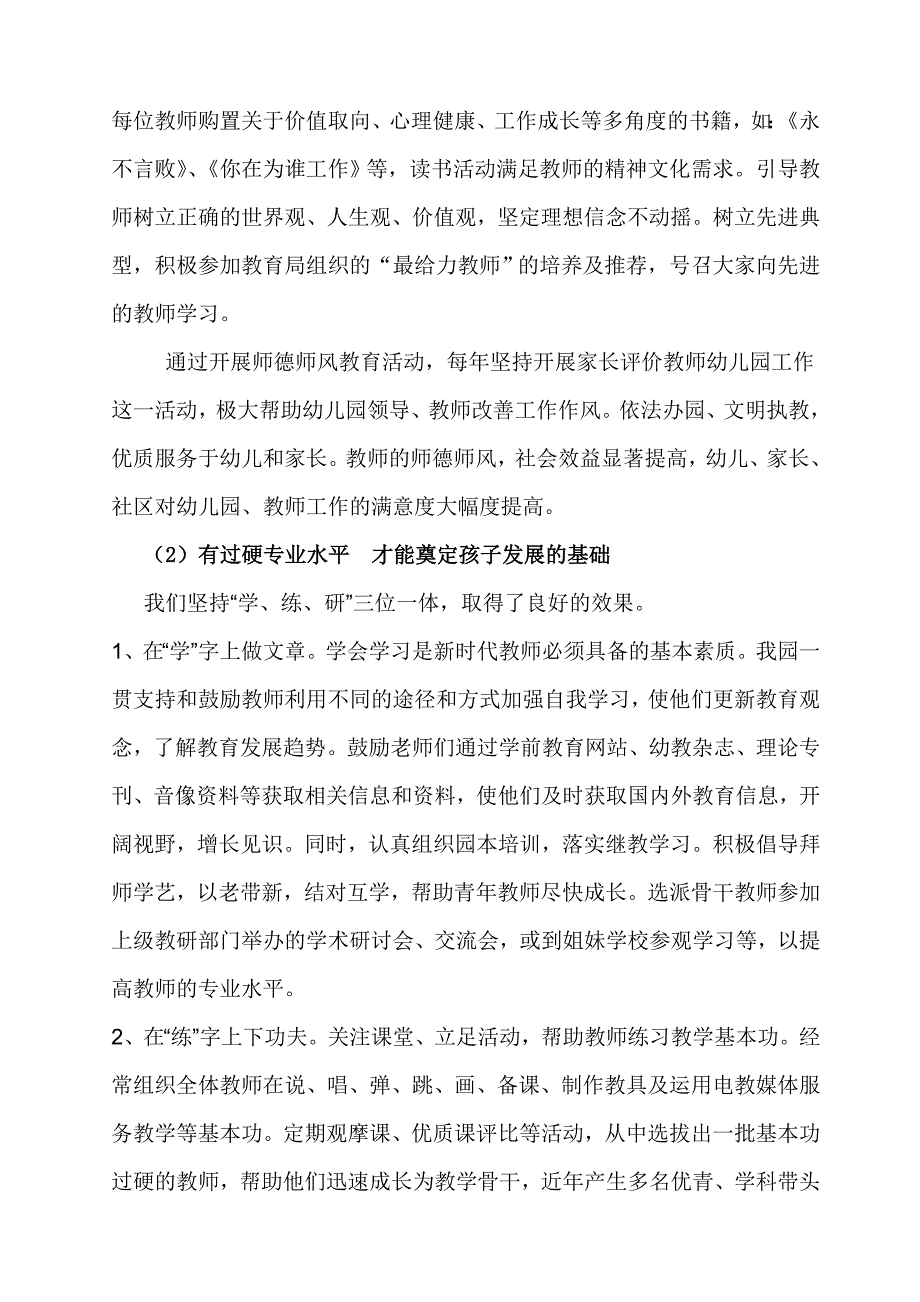 每位教师购置关于价值取向、心理健康、工作成长等多角度的书籍，如:《永不言败》、《你在为谁工作》等，读书活动满足教师的精神文化需求。引导教师树立正确的世界观、人生观、价值观，坚定理想信念不动摇。树立先进典型，积极参加教育局组织的“最给力教师”的培养及推荐，号召大家向先进的教师学习。

通过开展师德师风教育活动，每年坚持开展家长评价教师幼儿园工作这一活动，极大帮助幼儿园领导、教师改善工作作风。依法办园、文明执教，优质服务于幼儿和家长。教师的师德师风，社会效益显著提高，幼儿、家长、社区对幼儿园、教师工作的满意度大幅度提高。

（2）有过硬专业水平　才能奠定孩子发展的基础

我们坚持“学、练、研”三位一体，取得了良好的效果。

1、在“学”字上做文章。学会学习是新时代教师必须具备的基本素质。我园一贯支持和鼓励教师利用不同的途径和方式加强自我学习，使他们更新教育观念，了解教育发展趋势。鼓励老师们通过学前教育网站、幼教杂志、理论专刊、音像资料等获取相关信息和资料，使他们及时获取国内外教育信息，开阔视野，增长见识。同时，认真组织园本培训，落实继教学习。积极倡导拜师学艺，以老带新，结对互学，帮助青年教师尽快成长。选派骨干教师参加上级教研部门举办的学术研讨会、交流会，或到姐妹学校参观学习等，以提高教师的专业水平。

2、在“练”字上下功夫。关注课堂、立足活动，帮助教师练习教学基本功。经常组织全体教师在说、唱、弹、跳、画、备课、制作教具及运用电教媒体服务教学等基本功。定期观摩课、优质课评比等活动，从中选拔出一批基本功过硬的教师，帮助他们迅速成长为教学骨干，近年产生多名优青、学科带头